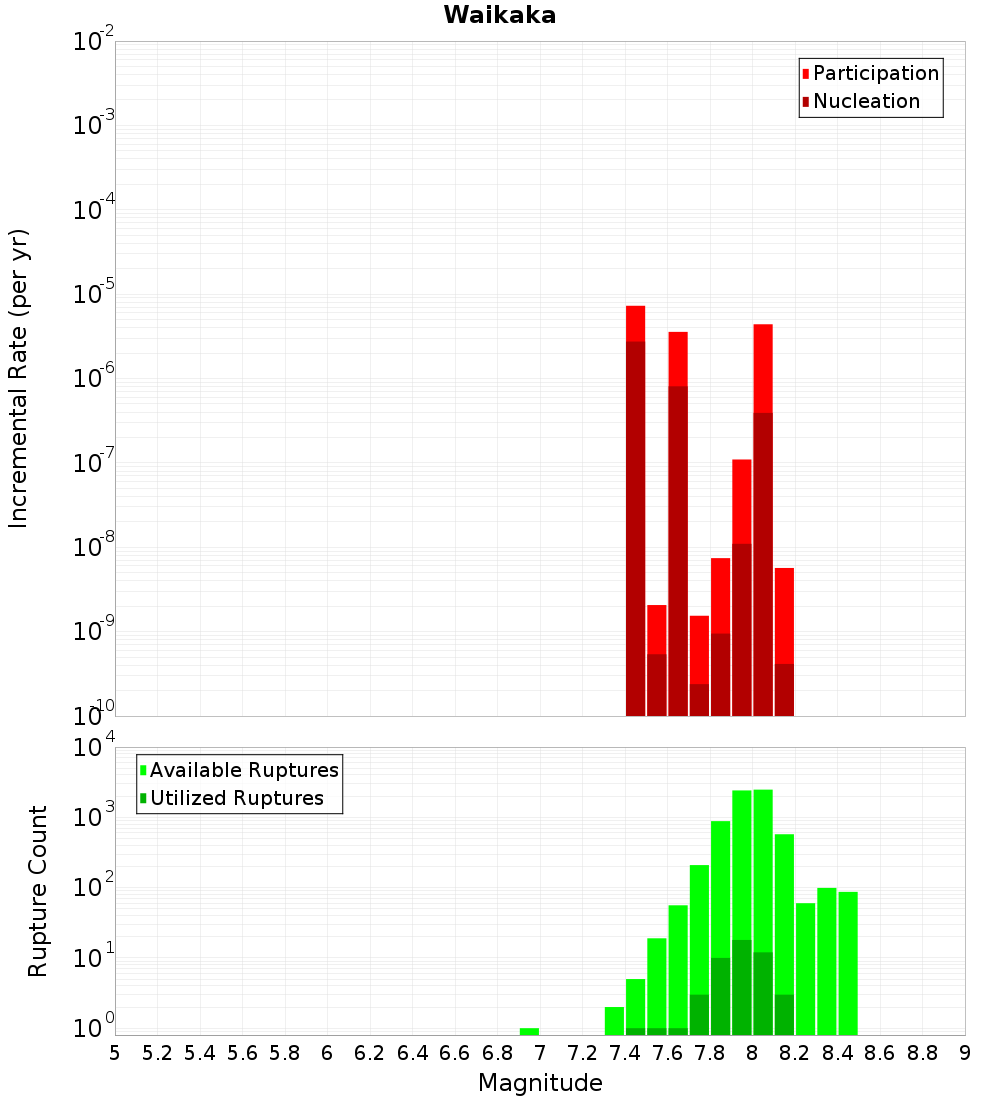 Waikaka

Participation
Nucleation

Incremental Rate (per yr)

$10^{-2}$
$10^{-3}$
$10^{-4}$
$10^{-5}$
$10^{-6}$
$10^{-7}$
$10^{-8}$
$10^{-9}$
$10^{-10}$

Available Ruptures
Utilized Ruptures

Rupture Count

$10^{4}$
$10^{3}$
$10^{2}$
$10^{1}$
$10^{0}$

5 5.2 5.4 5.6 5.8 6 6.2 6.4 6.6 6.8 7 7.2 7.4 7.6 7.8 8 8.2 8.4 8.6 8.8 9

Magnitude